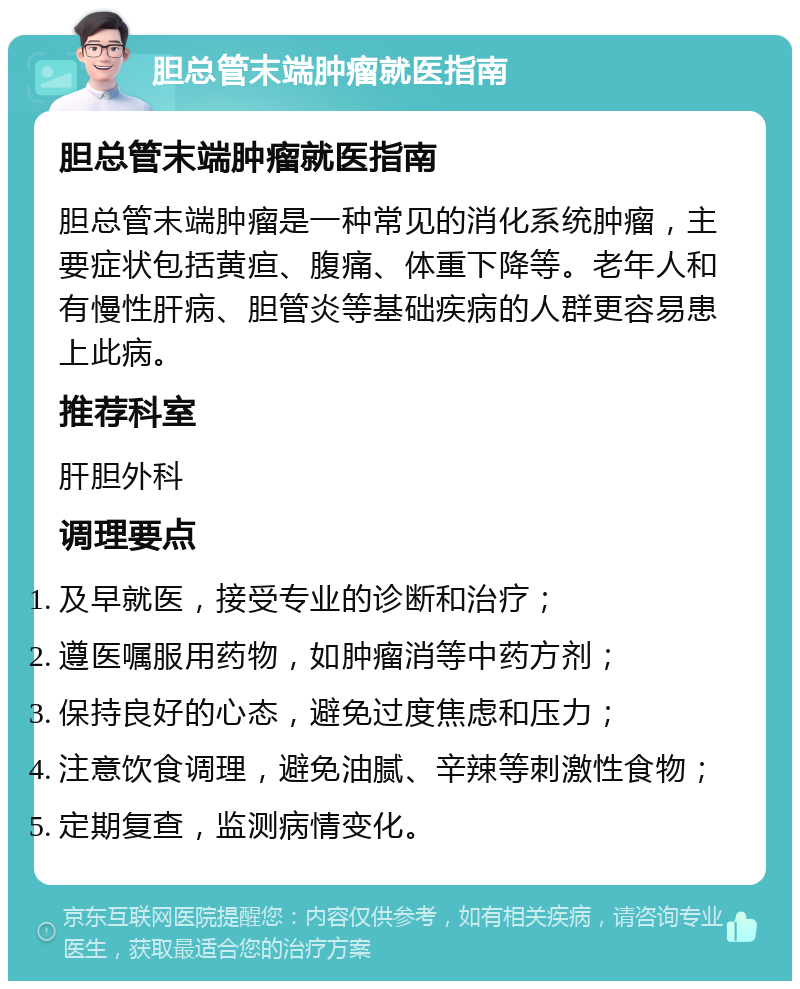 胆总管末端肿瘤就医指南

胆总管末端肿瘤就医指南

胆总管末端肿瘤是一种常见的消化系统肿瘤，主要症状包括黄疸、腹痛、体重下降等。老年人和有慢性肝病、胆管炎等基础疾病的人群更容易患上此病。

推荐科室

肝胆外科

调理要点

1. 及早就医，接受专业的诊断和治疗；
2. 遵医嘱服用药物，如肿瘤消等中药方剂；
3. 保持良好的心态，避免过度焦虑和压力；
4. 注意饮食调理，避免油腻、辛辣等刺激性食物；
5. 定期复查，监测病情变化。

京东互联网医院提醒您：内容仅供参考，如有相关疾病，请咨询专业医生，获取最适合您的治疗方案